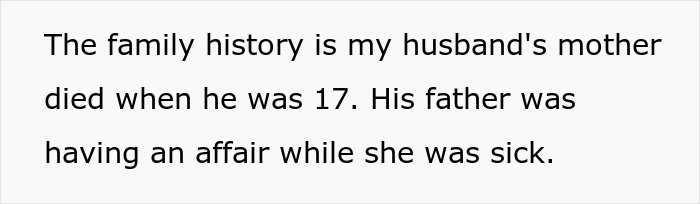 The family history is my husband's mother died when he was 17. His father was having an affair while she was sick.